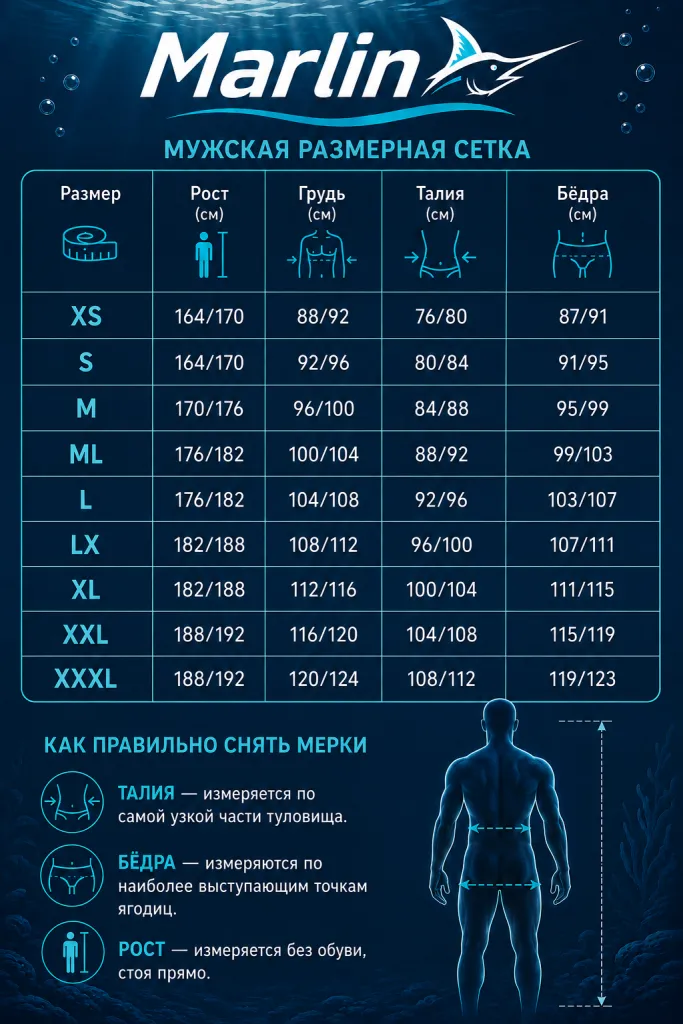 Marlin

МУЖСКАЯ РАЗМЕРНАЯ СЕТКА

| Размер | Рост (см) | Грудь (см) | Талия (см) | Бёдра (см) |
|---|---|---|---|---|
| XS | 164/170 | 88/92 | 76/80 | 87/91 |
| S | 164/170 | 92/96 | 80/84 | 91/95 |
| M | 170/176 | 96/100 | 84/88 | 95/99 |
| ML | 176/182 | 100/104 | 88/92 | 99/103 |
| L | 176/182 | 104/108 | 92/96 | 103/107 |
| LX | 182/188 | 108/112 | 96/100 | 107/111 |
| XL | 182/188 | 112/116 | 100/104 | 111/115 |
| XXL | 188/192 | 116/120 | 104/108 | 115/119 |
| XXXL | 188/192 | 120/124 | 108/112 | 119/123 |

КАК ПРАВИЛЬНО СНЯТЬ МЕРКИ

ТАЛИЯ — измеряется по самой узкой части туловища.

БЁДРА — измеряются по наиболее выступающим точкам ягодиц.

РОСТ — измеряется без обуви, стоя прямо.